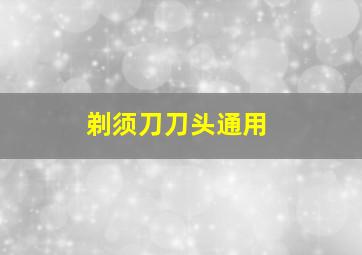 剃须刀刀头通用